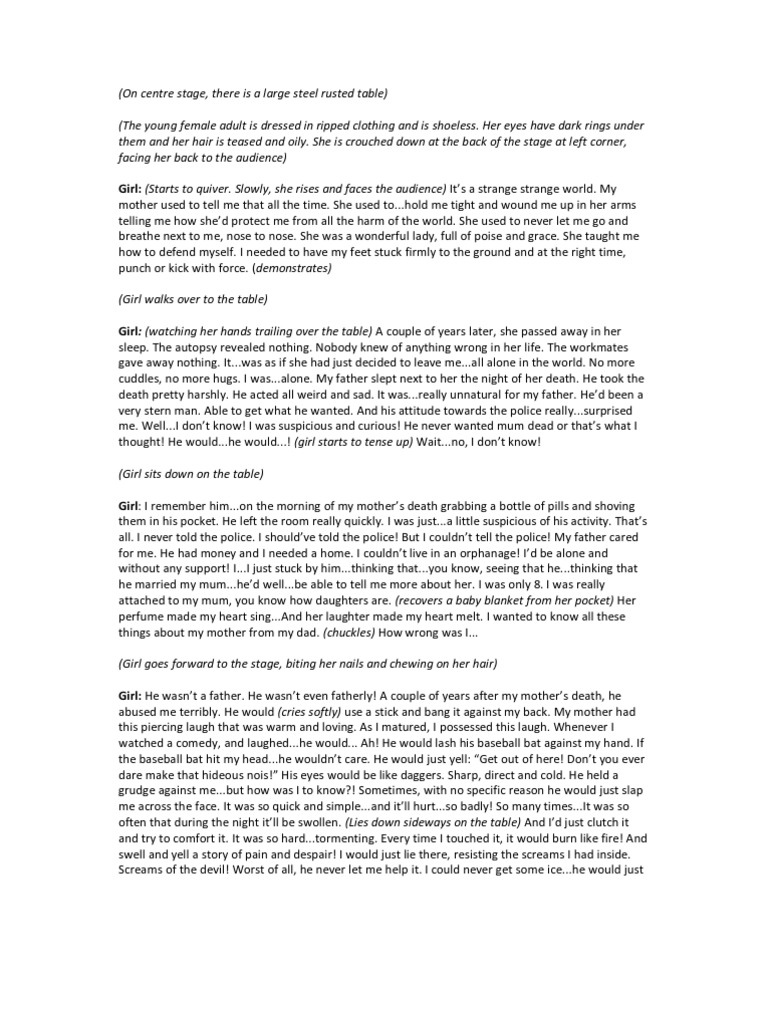 (On centre stage, there is a large steel rusted table)

(The young female adult is dressed in ripped clothing and is shoeless. Her eyes have dark rings under them and her hair is teased and oily. She is crouched down at the back of the stage at left corner, facing her back to the audience)

Girl: (Starts to quiver. Slowly, she rises and faces the audience) It's a strange strange world. My mother used to tell me that all the time. She used to...hold me tight and wound me up in her arms telling me how she'd protect me from all the harm of the world. She used to never let me go and breathe next to me, nose to nose. She was a wonderful lady, full of poise and grace. She taught me how to defend myself. I needed to have my feet stuck firmly to the ground and at the right time, punch or kick with force. (demonstrates)

(Girl walks over to the table)

Girl: (watching her hands trailing over the table) A couple of years later, she passed away in her sleep. The autopsy revealed nothing. Nobody knew of anything wrong in her life. The workmates gave away nothing. It...was as if she had just decided to leave me...all alone in the world. No more cuddles, no more hugs. I was...alone. My father slept next to her the night of her death. He took the death pretty harshly. He acted all weird and sad. It was...really unnatural for my father. He'd been a very stern man. Able to get what he wanted. And his attitude towards the police really...surprised me. Well...I don't know! I was suspicious and curious! He never wanted mum dead or that's what I thought! He would...he would...! (girl starts to tense up) Wait...no, I don't know!

(Girl sits down on the table)

Girl: I remember him...on the morning of my mother's death grabbing a bottle of pills and shoving them in his pocket. He left the room really quickly. I was just...a little suspicious of his activity. That's all. I never told the police. I should've told the police! But I couldn't tell the police! My father cared for me. He had money and I needed a home. I couldn't live in an orphanage! I'd be alone and without any support! I...I just stuck by him...thinking that...you know, seeing that he...thinking that he married my mum...he'd well...be able to tell me more about her. I was only 8. I was really attached to my mum, you know how daughters are. (recovers a baby blanket from her pocket) Her perfume made my heart sing...And her laughter made my heart melt. I wanted to know all these things about my mother from my dad. (chuckles) How wrong was I...

(Girl goes forward to the stage, biting her nails and chewing on her hair)

Girl: He wasn't a father. He wasn't even fatherly! A couple of years after my mother's death, he abused me terribly. He would (cries softly) use a stick and bang it against my back. My mother had this piercing laugh that was warm and loving. As I matured, I possessed this laugh. Whenever I watched a comedy, and laughed...he would... Ah! He would lash his baseball bat against my hand. If the baseball bat hit my head...he wouldn't care. He would just yell: "Get out of here! Don't you ever dare make that hideous nois!" His eyes would be like daggers. Sharp, direct and cold. He held a grudge against me...but how was I to know?! Sometimes, with no specific reason he would just slap me across the face. It was so quick and simple...and it'll hurt...so badly! So many times...It was so often that during the night it'll be swollen. (Lies down sideways on the table) And I'd just clutch it and try to comfort it. It was so hard...tormenting. Every time I touched it, it would burn like fire! And swell and yell a story of pain and despair! I would just lie there, resisting the screams I had inside. Screams of the devil! Worst of all, he never let me help it. I could never get some ice...he would just